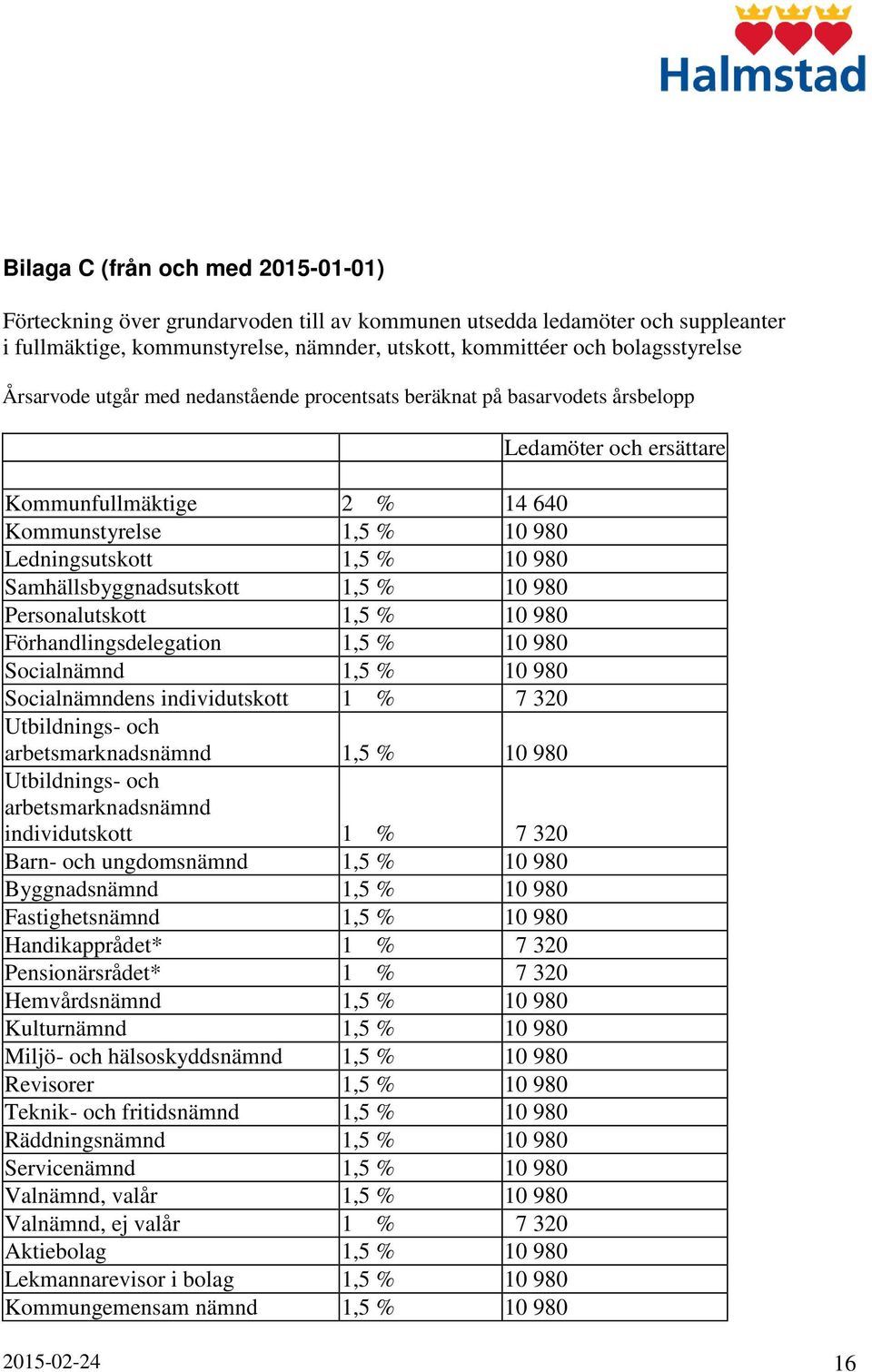 Halmstad

Bilaga C (från och med 2015-01-01)

Förteckning över grundarvoden till av kommunen utsedda ledamöter och suppleanter i fullmäktige, kommunstyrelse, nämnder, utskott, kommittéer och bolagsstyrelse

Årsarvode utgår med nedanstående procentsats beräknat på basarvodets årsbelopp

| | | Ledamöter och ersättare |
|---|---|---|
| | | |
| Kommunfullmäktige | 2 % | 14 640 |
| Kommunstyrelse | 1,5 % | 10 980 |
| Ledningsutskott | 1,5 % | 10 980 |
| Samhällsbyggnadsutskott | 1,5 % | 10 980 |
| Personalutskott | 1,5 % | 10 980 |
| Förhandlingsdelegation | 1,5 % | 10 980 |
| Socialnämnd | 1,5 % | 10 980 |
| Socialnämndens individutskott | 1 % | 7 320 |
| Utbildnings- och arbetsmarknadsnämnd | 1,5 % | 10 980 |
| Utbildnings- och arbetsmarknadsnämnd individutskott | 1 % | 7 320 |
| Barn- och ungdomsnämnd | 1,5 % | 10 980 |
| Byggnadsnämnd | 1,5 % | 10 980 |
| Fastighetsnämnd | 1,5 % | 10 980 |
| Handikapprådet* | 1 % | 7 320 |
| Pensionärsrådet* | 1 % | 7 320 |
| Hemvårdsnämnd | 1,5 % | 10 980 |
| Kulturnämnd | 1,5 % | 10 980 |
| Miljö- och hälsoskyddsnämnd | 1,5 % | 10 980 |
| Revisorer | 1,5 % | 10 980 |
| Teknik- och fritidsnämnd | 1,5 % | 10 980 |
| Räddningsnämnd | 1,5 % | 10 980 |
| Servicenämnd | 1,5 % | 10 980 |
| Valnämnd, valår | 1,5 % | 10 980 |
| Valnämnd, ej valår | 1 % | 7 320 |
| Aktiebolag | 1,5 % | 10 980 |
| Lekmannarevisor i bolag | 1,5 % | 10 980 |
| Kommungemensam nämnd | 1,5 % | 10 980 |

2015-02-24 16